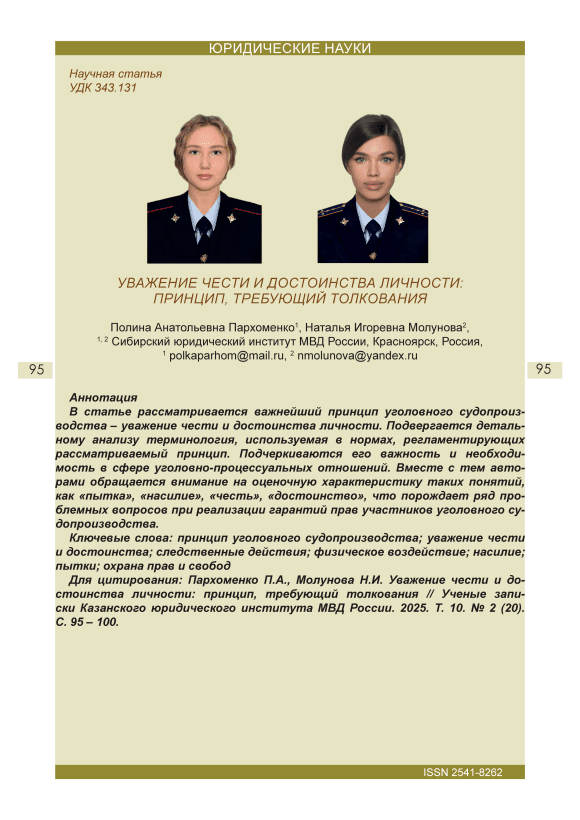 ЮРИДИЧЕСКИЕ НАУКИ

Научная статья
УДК 343.131

УВАЖЕНИЕ ЧЕСТИ И ДОСТОИНСТВА ЛИЧНОСТИ: ПРИНЦИП, ТРЕБУЮЩИЙ ТОЛКОВАНИЯ

Полина Анатольевна Пархоменко$^1$, Наталья Игоревна Молунова$^2$,
$^{1, 2}$ Сибирский юридический институт МВД России, Красноярск, Россия,
$^1$ polkaparhom@mail.ru, $^2$ nmolunova@yandex.ru

95

95

Аннотация
В статье рассматривается важнейший принцип уголовного судопроизводства – уважение чести и достоинства личности. Подвергается детальному анализу терминология, используемая в нормах, регламентирующих рассматриваемый принцип. Подчеркиваются его важность и необходимость в сфере уголовно-процессуальных отношений. Вместе с тем авторами обращается внимание на оценочную характеристику таких понятий, как «пытка», «насилие», «честь», «достоинство», что порождает ряд проблемных вопросов при реализации гарантий прав участников уголовного судопроизводства.

Ключевые слова: принцип уголовного судопроизводства; уважение чести и достоинства; следственные действия; физическое воздействие; насилие; пытки; охрана прав и свобод

Для цитирования: Пархоменко П.А., Молунова Н.И. Уважение чести и достоинства личности: принцип, требующий толкования // Ученые записки Казанского юридического института МВД России. 2025. Т. 10. № 2 (20). С. 95 – 100.

ISSN 2541-8262